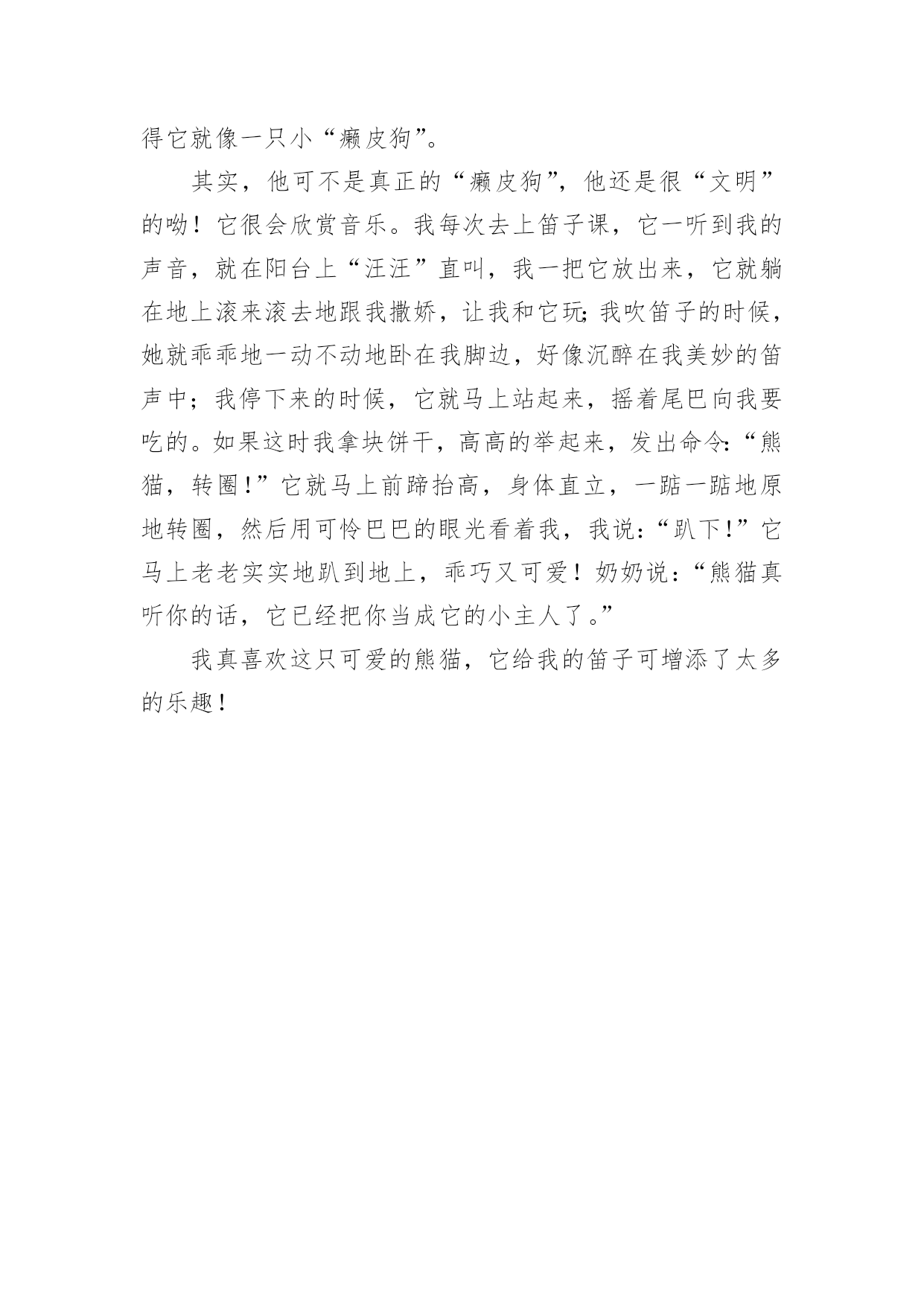 得它就像一只小“癞皮狗”。

其实，他可不是真正的“癞皮狗”，他还是很“文明”的呦！它很会欣赏音乐。我每次去上笛子课，它一听到我的声音，就在阳台上“汪汪”直叫，我一把它放出来，它就躺在地上滚来滚去地跟我撒娇，让我和它玩;我吹笛子的时候，她就乖乖地一动不动地卧在我脚边，好像沉醉在我美妙的笛声中；我停下来的时候，它就马上站起来，摇着尾巴向我要吃的。如果这时我拿块饼干，高高的举起来，发出命令:“熊猫，转圈!”它就马上前蹄抬高，身体直立，一踮一踮地原地转圈，然后用可怜巴巴的眼光看着我，我说:“趴下!”它马上老老实实地趴到地上，乖巧又可爱！奶奶说:“熊猫真听你的话，它已经把你当成它的小主人了。”

我真喜欢这只可爱的熊猫，它给我的笛子可增添了太多的乐趣!